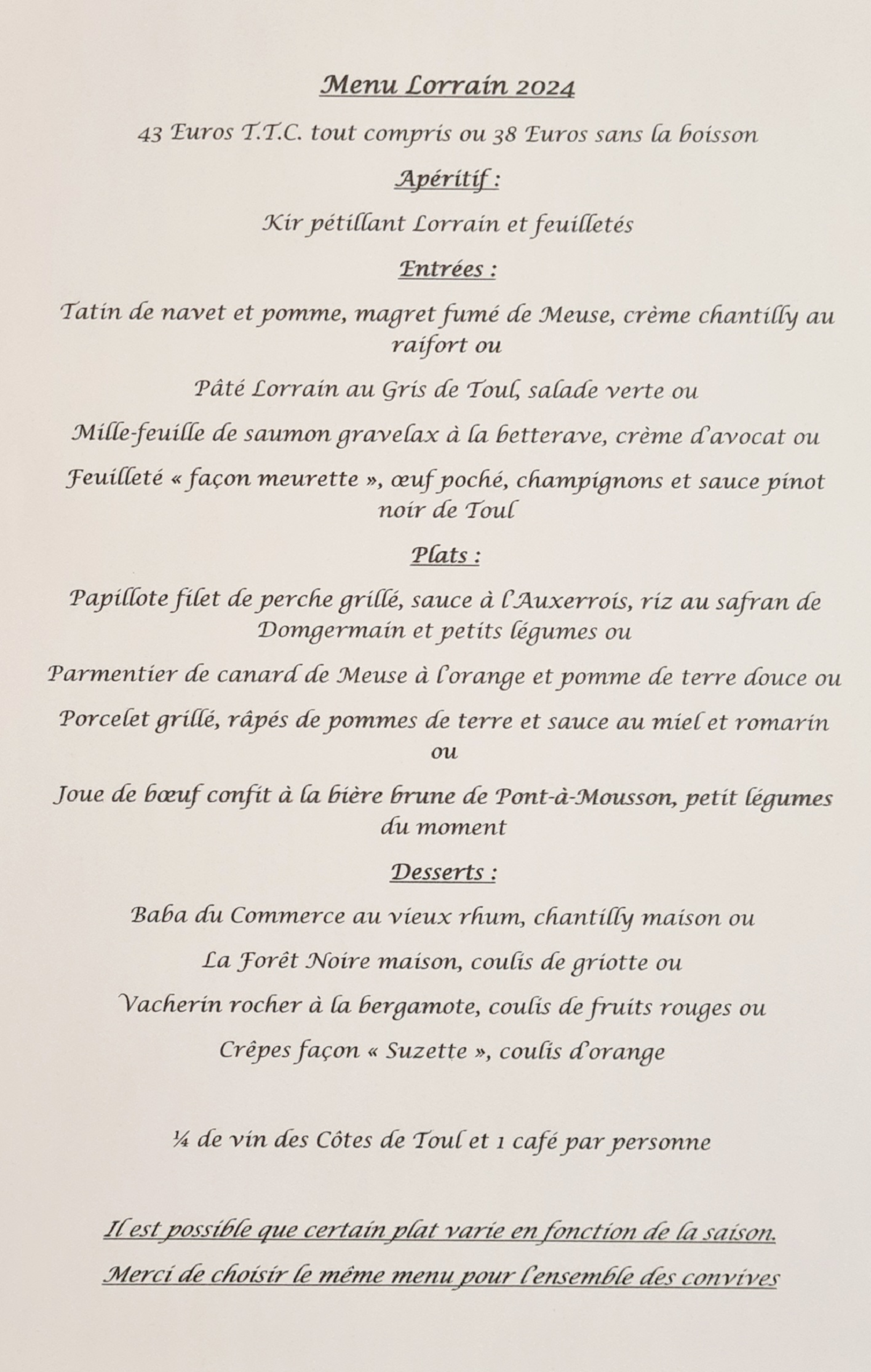 Menu Lorrain 2024

43 Euros T.T.C. tout compris ou 38 Euros sans la boisson

Apéritif :

Kir pétillant Lorrain et feuilletés

Entrées :

Tatin de navet et pomme, magret fumé de Meuse, crème chantilly au raifort ou

Pâté Lorrain au Gris de Toul, salade verte ou

Mille-feuille de saumon gravelax à la betterave, crème d'avocat ou

Feuilleté « façon meurette », œuf poché, champignons et sauce pinot noir de Toul

Plats :

Papillote filet de perche grillé, sauce à l'Auxerrois, riz au safran de Domgermain et petits légumes ou

Parmentier de canard de Meuse à l'orange et pomme de terre douce ou

Porcelet grillé, râpés de pommes de terre et sauce au miel et romarin ou

Joue de bœuf confit à la bière brune de Pont-à-Mousson, petit légumes du moment

Desserts :

Baba du Commerce au vieux rhum, chantilly maison ou

La Forêt Noire maison, coulis de griotte ou

Vacherin rocher à la bergamote, coulis de fruits rouges ou

Crêpes façon « Suzette », coulis d'orange

¼ de vin des Côtes de Toul et 1 café par personne

Il est possible que certain plat varie en fonction de la saison.

Merci de choisir le même menu pour l'ensemble des convives